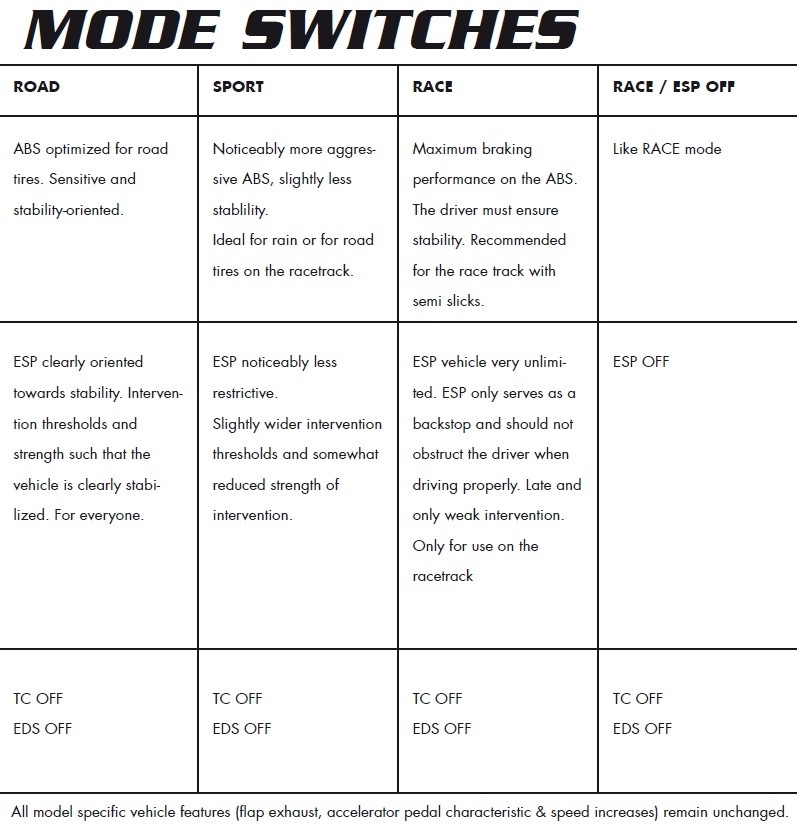 MODE SWITCHES

| ROAD | SPORT | RACE | RACE / ESP OFF |
|---|---|---|---|
| ABS optimized for road tires. Sensitive and stability-oriented. | Noticeably more aggressive ABS, slightly less stablility. Ideal for rain or for road tires on the racetrack. | Maximum braking performance on the ABS. The driver must ensure stability. Recommended for the race track with semi slicks. | Like RACE mode |
| ESP clearly oriented towards stability. Intervention thresholds and strength such that the vehicle is clearly stabilized. For everyone. | ESP noticeably less restrictive. Slightly wider intervention thresholds and somewhat reduced strength of intervention. | ESP vehicle very unlimited. ESP only serves as a backstop and should not obstruct the driver when driving properly. Late and only weak intervention. Only for use on the racetrack | ESP OFF |
| TC OFF EDS OFF | TC OFF EDS OFF | TC OFF EDS OFF | TC OFF EDS OFF |

All model specific vehicle features (flap exhaust, accelerator pedal characteristic & speed increases) remain unchanged.